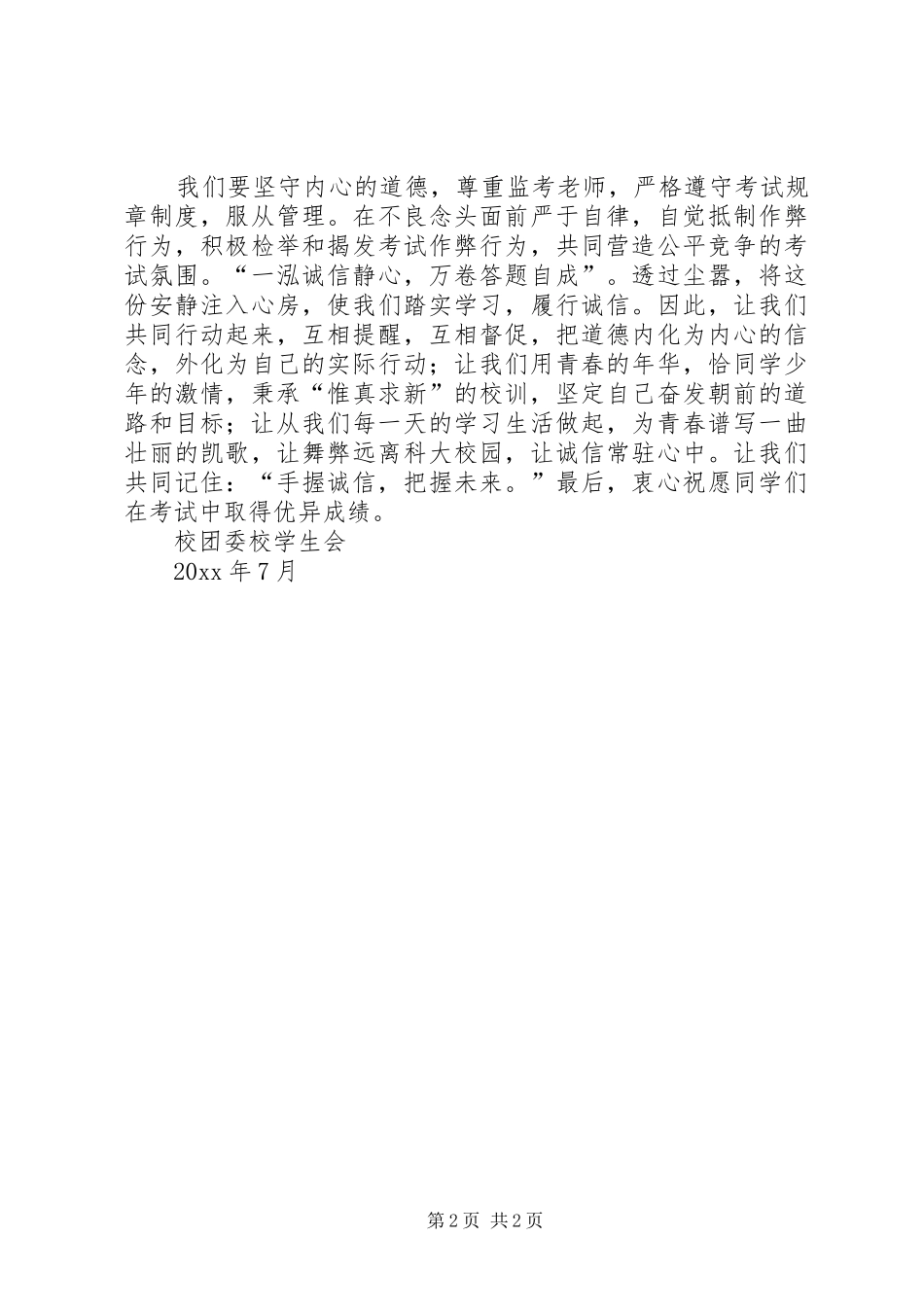 我们要坚守内心的道德，尊重监考老师，严格遵守考试规章制度，服从管理。在不良念头面前严于自律，自觉抵制作弊行为，积极检举和揭发考试作弊行为，共同营造公平竞争的考试氛围。“一泓诚信静心，万卷答题自成”。透过尘嚣，将这份安静注入心房，使我们踏实学习，履行诚信。因此，让我们共同行动起来，互相提醒，互相督促，把道德内化为内心的信念，外化为自己的实际行动；让我们用青春的年华，恰同学少年的激情，秉承“惟真求新”的校训，坚定自己奋发朝前的道路和目标；让从我们每一天的学习生活做起，为青春谱写一曲壮丽的凯歌，让舞弊远离科大校园，让诚信常驻心中。让我们共同记住：“手握诚信，把握未来。”最后，衷心祝愿同学们在考试中取得优异成绩。

校团委校学生会

20xx 年 7 月

第 2 页 共 2 页